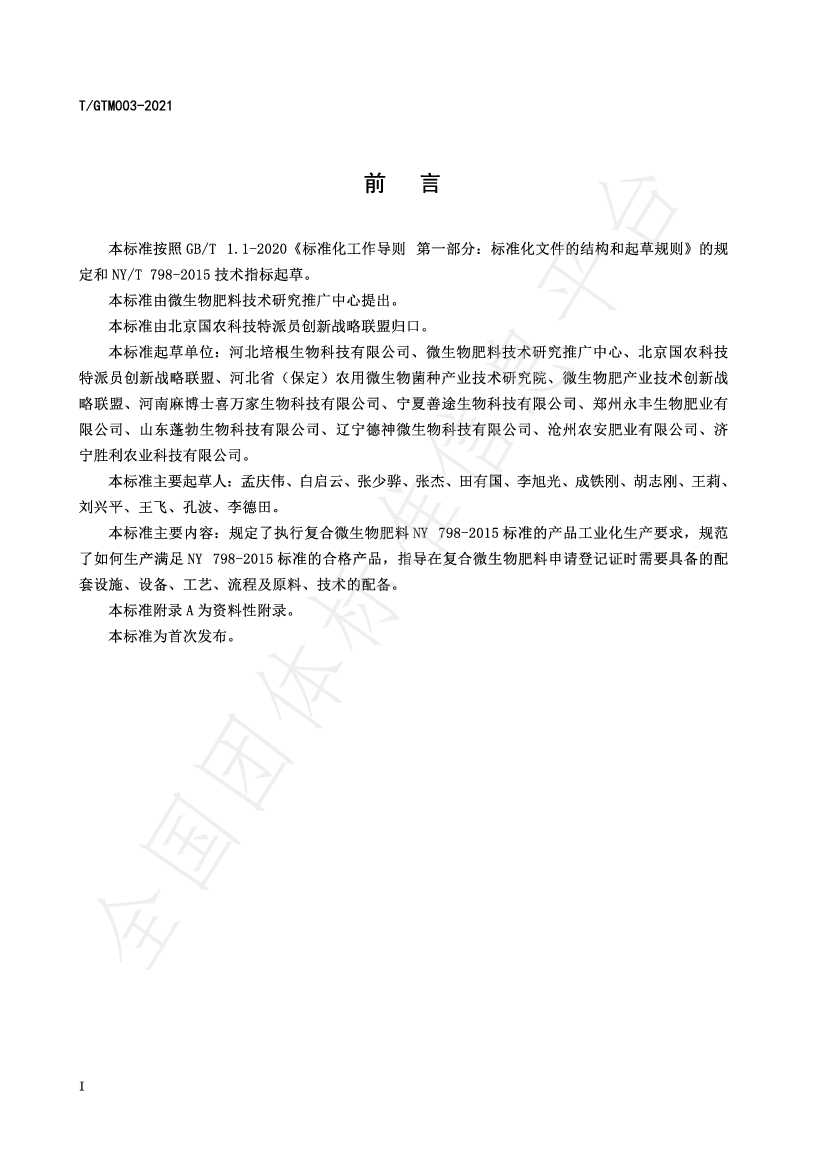 T/GTM003-2021

前 言

本标准按照GB/T 1.1-2020《标准化工作导则 第一部分：标准化文件的结构和起草规则》的规定和NY/T 798-2015技术指标起草。

本标准由微生物肥料技术研究推广中心提出。

本标准由北京国农科技特派员创新战略联盟归口。

本标准起草单位：河北培根生物科技有限公司、微生物肥料技术研究推广中心、北京国农科技特派员创新战略联盟、河北省（保定）农用微生物菌种产业技术研究院、微生物肥产业技术创新战略联盟、河南麻博士喜万家生物科技有限公司、宁夏善途生物科技有限公司、郑州永丰生物肥业有限公司、山东蓬勃生物科技有限公司、辽宁德神微生物科技有限公司、沧州农安肥业有限公司、济宁胜利农业科技有限公司。

本标准主要起草人：孟庆伟、白启云、张少骅、张杰、田有国、李旭光、成铁刚、胡志刚、王莉、刘兴平、王飞、孔波、李德田。

本标准主要内容：规定了执行复合微生物肥料NY 798-2015标准的产品工业化生产要求，规范了如何生产满足NY 798-2015标准的合格产品，指导在复合微生物肥料申请登记证时需要具备的配套设施、设备、工艺、流程及原料、技术的配备。

本标准附录A为资料性附录。

本标准为首次发布。

I

全国团体标准信息平台